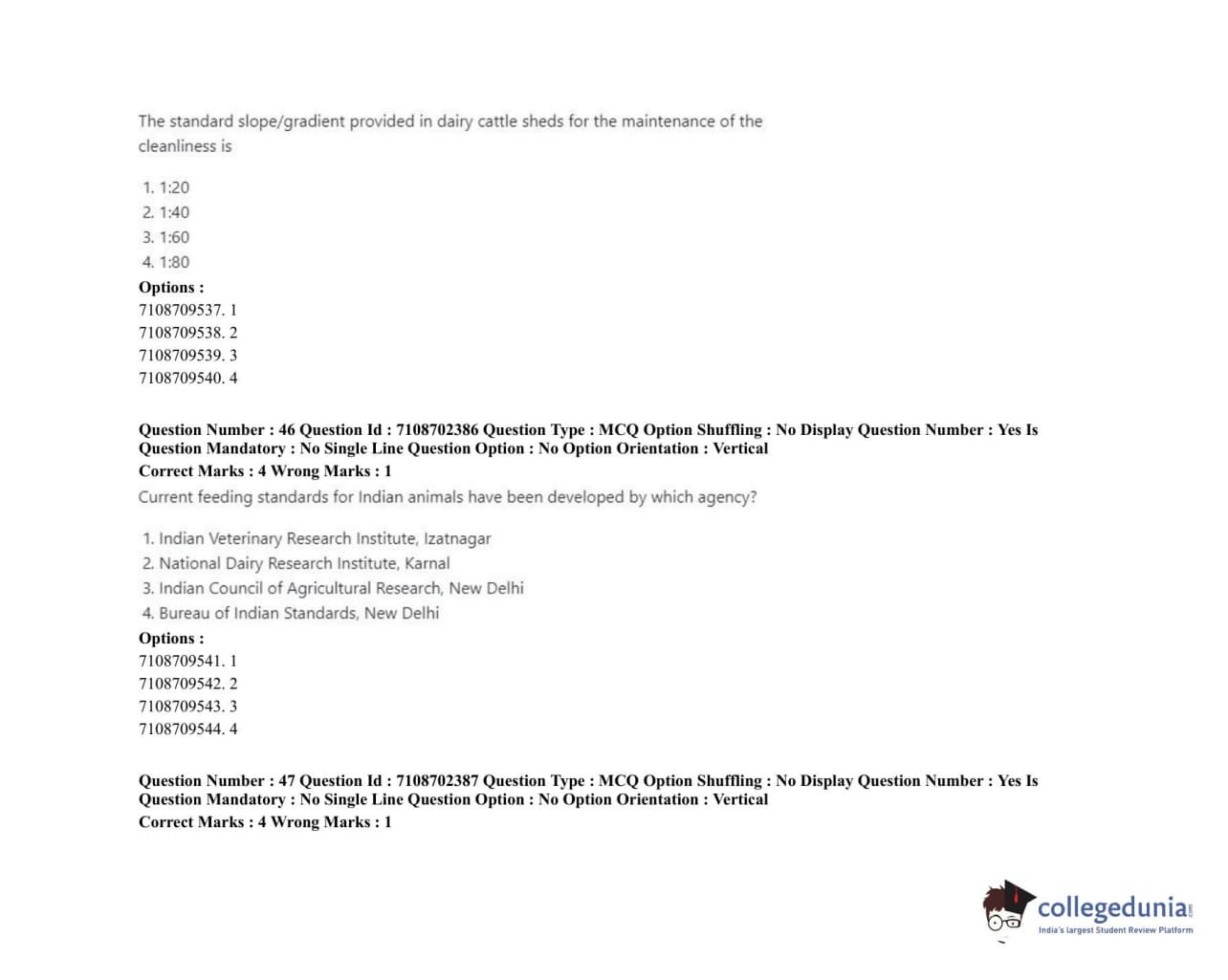 The standard slope/gradient provided in dairy cattle sheds for the maintenance of the cleanliness is

1. 1:20
2. 1:40
3. 1:60
4. 1:80
Options :
7108709537. 1
7108709538. 2
7108709539. 3
7108709540. 4

Question Number : 46 Question Id : 7108702386 Question Type : MCQ Option Shuffling : No Display Question Number : Yes Is Question Mandatory : No Single Line Question Option : No Option Orientation : Vertical
Correct Marks : 4 Wrong Marks : 1
Current feeding standards for Indian animals have been developed by which agency?

1. Indian Veterinary Research Institute, Izatnagar
2. National Dairy Research Institute, Karnal
3. Indian Council of Agricultural Research, New Delhi
4. Bureau of Indian Standards, New Delhi
Options :
7108709541. 1
7108709542. 2
7108709543. 3
7108709544. 4

Question Number : 47 Question Id : 7108702387 Question Type : MCQ Option Shuffling : No Display Question Number : Yes Is Question Mandatory : No Single Line Question Option : No Option Orientation : Vertical
Correct Marks : 4 Wrong Marks : 1

collegedunia
India's largest Student Review Platform